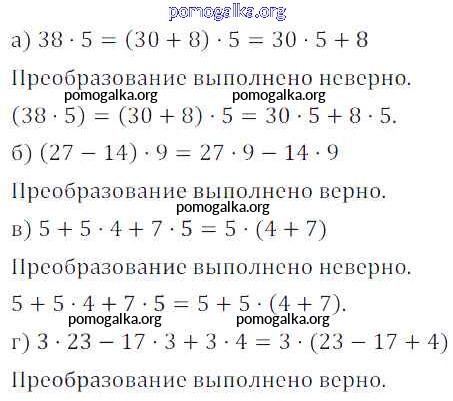 pomogalka.org

а) $38 \cdot 5 = (30 + 8) \cdot 5 = 30 \cdot 5 + 8$

Преобразование выполнено неверно.

pomogalka.org pomogalka.org

$(38 \cdot 5) = (30 + 8) \cdot 5 = 30 \cdot 5 + 8 \cdot 5$.

б) $(27 - 14) \cdot 9 = 27 \cdot 9 - 14 \cdot 9$

Преобразование выполнено верно.

pomogalka.org

в) $5 + 5 \cdot 4 + 7 \cdot 5 = 5 \cdot (4 + 7)$

Преобразование выполнено неверно.

$5 + 5 \cdot 4 + 7 \cdot 5 = 5 + 5 \cdot (4 + 7)$.

pomogalka.org pomogalka.org

г) $3 \cdot 23 - 17 \cdot 3 + 3 \cdot 4 = 3 \cdot (23 - 17 + 4)$

Преобразование выполнено верно.